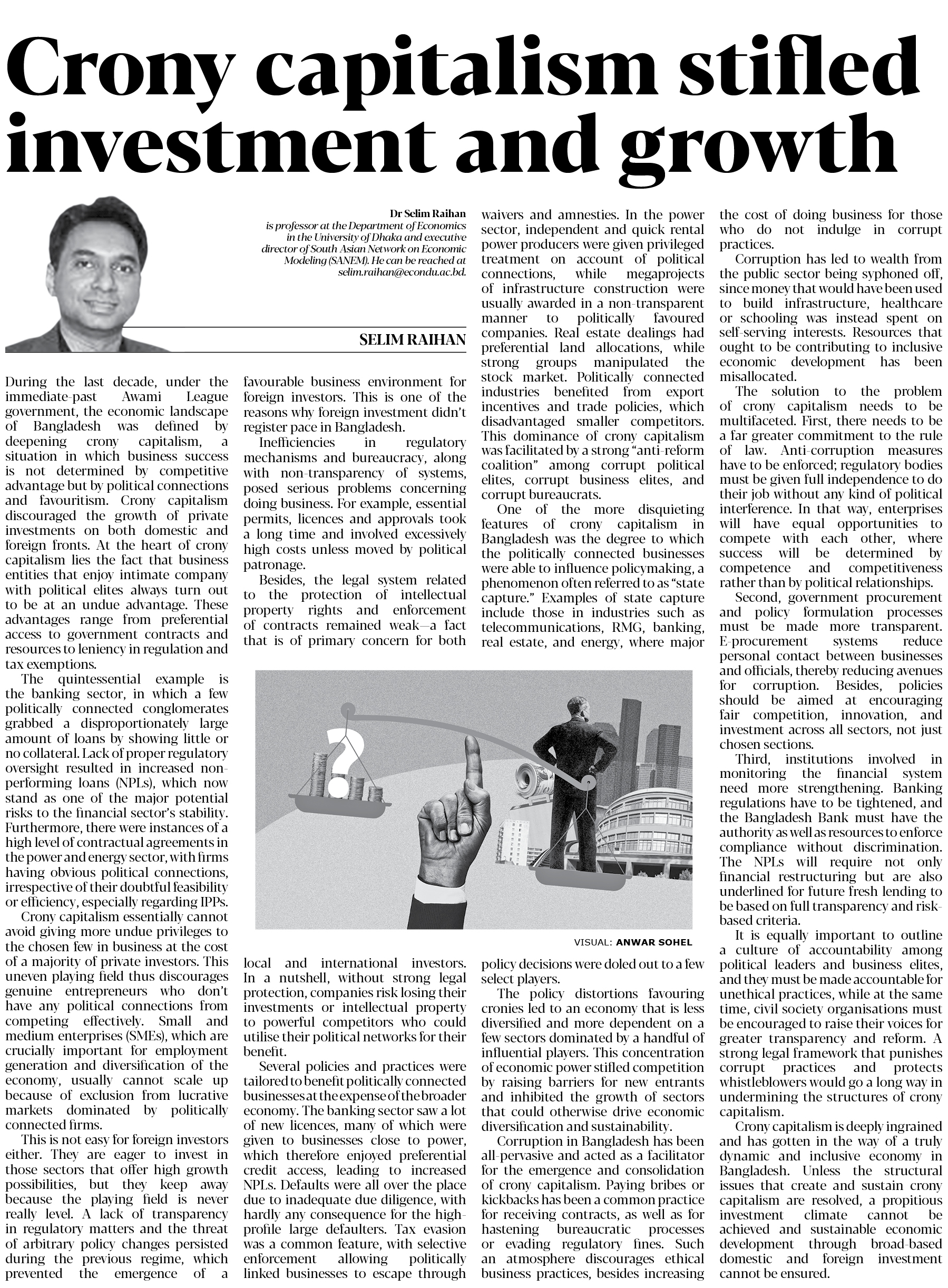 Crony capitalism stifled investment and growth

Dr Selim Raihan
is professor at the Department of Economics in the University of Dhaka and executive director of South Asian Network on Economic Modeling (SANEM). He can be reached at selim.raihan@econdu.ac.bd.

SELIM RAIHAN

During the last decade, under the immediate-past Awami League government, the economic landscape of Bangladesh was defined by deepening crony capitalism, a situation in which business success is not determined by competitive advantage but by political connections and favouritism. Crony capitalism discouraged the growth of private investments on both domestic and foreign fronts. At the heart of crony capitalism lies the fact that business entities that enjoy intimate company with political elites always turn out to be at an undue advantage. These advantages range from preferential access to government contracts and resources to leniency in regulation and tax exemptions.

The quintessential example is the banking sector, in which a few politically connected conglomerates grabbed a disproportionately large amount of loans by showing little or no collateral. Lack of proper regulatory oversight resulted in increased non-performing loans (NPLs), which now stand as one of the major potential risks to the financial sector's stability. Furthermore, there were instances of a high level of contractual agreements in the power and energy sector, with firms having obvious political connections, irrespective of their doubtful feasibility or efficiency, especially regarding IPPs.

Crony capitalism essentially cannot avoid giving more undue privileges to the chosen few in business at the cost of a majority of private investors. This uneven playing field thus discourages genuine entrepreneurs who don't have any political connections from competing effectively. Small and medium enterprises (SMEs), which are crucially important for employment generation and diversification of the economy, usually cannot scale up because of exclusion from lucrative markets dominated by politically connected firms.

This is not easy for foreign investors either. They are eager to invest in those sectors that offer high growth possibilities, but they keep away because the playing field is never really level. A lack of transparency in regulatory matters and the threat of arbitrary policy changes persisted during the previous regime, which prevented the emergence of a favourable business environment for foreign investors. This is one of the reasons why foreign investment didn't register pace in Bangladesh.

Inefficiencies in regulatory mechanisms and bureaucracy, along with non-transparency of systems, posed serious problems concerning doing business. For example, essential permits, licences and approvals took a long time and involved excessively high costs unless moved by political patronage.

Besides, the legal system related to the protection of intellectual property rights and enforcement of contracts remained weak—a fact that is of primary concern for both local and international investors. In a nutshell, without strong legal protection, companies risk losing their investments or intellectual property to powerful competitors who could utilise their political networks for their benefit.

Several policies and practices were tailored to benefit politically connected businesses at the expense of the broader economy. The banking sector saw a lot of new licences, many of which were given to businesses close to power, which therefore enjoyed preferential credit access, leading to increased NPLs. Defaults were all over the place due to inadequate due diligence, with hardly any consequence for the high-profile large defaulters. Tax evasion was a common feature, with selective enforcement allowing politically linked businesses to escape through waivers and amnesties. In the power sector, independent and quick rental power producers were given privileged treatment on account of political connections, while megaprojects of infrastructure construction were usually awarded in a non-transparent manner to politically favoured companies. Real estate dealings had preferential land allocations, while strong groups manipulated the stock market. Politically connected industries benefited from export incentives and trade policies, which disadvantaged smaller competitors. This dominance of crony capitalism was facilitated by a strong "anti-reform coalition" among corrupt political elites, corrupt business elites, and corrupt bureaucrats.

One of the more disquieting features of crony capitalism in Bangladesh was the degree to which the politically connected businesses were able to influence policymaking, a phenomenon often referred to as "state capture." Examples of state capture include those in industries such as telecommunications, RMG, banking, real estate, and energy, where major policy decisions were doled out to a few select players.

The policy distortions favouring cronies led to an economy that is less diversified and more dependent on a few sectors dominated by a handful of influential players. This concentration of economic power stifled competition by raising barriers for new entrants and inhibited the growth of sectors that could otherwise drive economic diversification and sustainability.

Corruption in Bangladesh has been all-pervasive and acted as a facilitator for the emergence and consolidation of crony capitalism. Paying bribes or kickbacks has been a common practice for receiving contracts, as well as for hastening bureaucratic processes or evading regulatory fines. Such an atmosphere discourages ethical business practices, besides increasing the cost of doing business for those who do not indulge in corrupt practices.

Corruption has led to wealth from the public sector being syphoned off, since money that would have been used to build infrastructure, healthcare or schooling was instead spent on self-serving interests. Resources that ought to be contributing to inclusive economic development has been misallocated.

The solution to the problem of crony capitalism needs to be multifaceted. First, there needs to be a far greater commitment to the rule of law. Anti-corruption measures have to be enforced; regulatory bodies must be given full independence to do their job without any kind of political interference. In that way, enterprises will have equal opportunities to compete with each other, where success will be determined by competence and competitiveness rather than by political relationships.

Second, government procurement and policy formulation processes must be made more transparent. E-procurement systems reduce personal contact between businesses and officials, thereby reducing avenues for corruption. Besides, policies should be aimed at encouraging fair competition, innovation, and investment across all sectors, not just chosen sections.

Third, institutions involved in monitoring the financial system need more strengthening. Banking regulations have to be tightened, and the Bangladesh Bank must have the authority as well as resources to enforce compliance without discrimination. The NPLs will require not only financial restructuring but are also underlined for future fresh lending to be based on full transparency and risk-based criteria.

It is equally important to outline a culture of accountability among political leaders and business elites, and they must be made accountable for unethical practices, while at the same time, civil society organisations must be encouraged to raise their voices for greater transparency and reform. A strong legal framework that punishes corrupt practices and protects whistleblowers would go a long way in undermining the structures of crony capitalism.

Crony capitalism is deeply ingrained and has gotten in the way of a truly dynamic and inclusive economy in Bangladesh. Unless the structural issues that create and sustain crony capitalism are resolved, a propitious investment climate cannot be achieved and sustainable economic development through broad-based domestic and foreign investment cannot be ensured.

VISUAL: ANWAR SOHEL